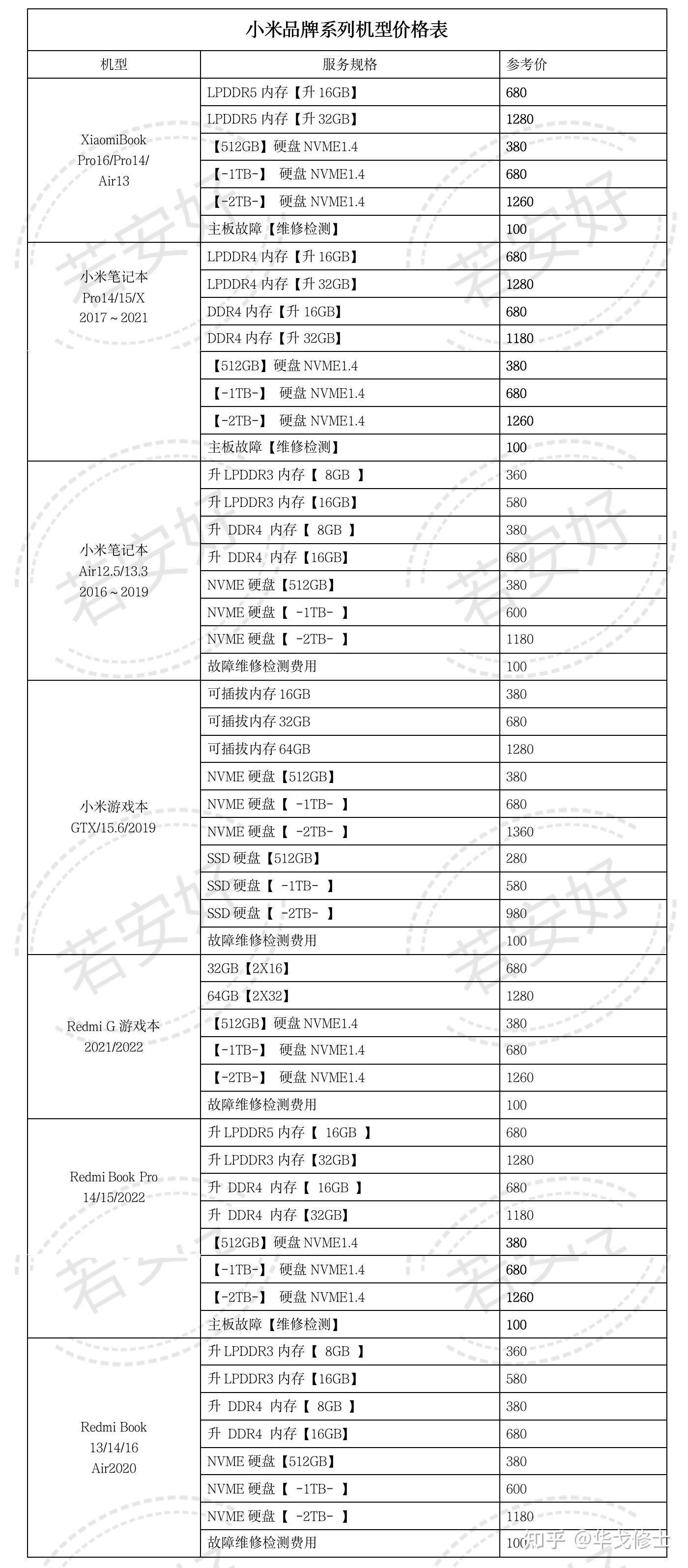 小米品牌系列机型价格表

| 机型 | 服务规格 | 参考价 |
|---|---|---|
| XiaomiBook Pro16/Pro14/ Air13 | LPDDR5 内存【升 16GB】 | 680 |
| | LPDDR5 内存【升 32GB】 | 1280 |
| | 【512GB】硬盘 NVME1.4 | 380 |
| | 【-1TB-】 硬盘 NVME1.4 | 680 |
| | 【-2TB-】 硬盘 NVME1.4 | 1260 |
| | 主板故障【维修检测】 | 100 |
| 小米笔记本 Pro14/15/X 2017～2021 | LPDDR4 内存【升 16GB】 | 680 |
| | LPDDR4 内存【升 32GB】 | 1280 |
| | DDR4 内存【升 16GB】 | 680 |
| | DDR4 内存【升 32GB】 | 1180 |
| | 【512GB】硬盘 NVME1.4 | 380 |
| | 【-1TB-】 硬盘 NVME1.4 | 680 |
| | 【-2TB-】 硬盘 NVME1.4 | 1260 |
| | 主板故障【维修检测】 | 100 |
| 小米笔记本 Air12.5/13.3 2016～2019 | 升 LPDDR3 内存【 8GB 】 | 360 |
| | 升 LPDDR3 内存【16GB】 | 580 |
| | 升 DDR4 内存【 8GB 】 | 380 |
| | 升 DDR4 内存【16GB】 | 680 |
| | NVME 硬盘【512GB】 | 380 |
| | NVME 硬盘【 -1TB- 】 | 600 |
| | NVME 硬盘【 -2TB- 】 | 1180 |
| | 故障维修检测费用 | 100 |
| 小米游戏本 GTX/15.6/2019 | 可插拔内存 16GB | 380 |
| | 可插拔内存 32GB | 680 |
| | 可插拔内存 64GB | 1280 |
| | NVME 硬盘【512GB】 | 380 |
| | NVME 硬盘【 -1TB- 】 | 680 |
| | NVME 硬盘【 -2TB- 】 | 1360 |
| | SSD 硬盘【512GB】 | 280 |
| | SSD 硬盘【 -1TB- 】 | 580 |
| | SSD 硬盘【 -2TB- 】 | 980 |
| | 故障维修检测费用 | 100 |
| Redmi G 游戏本 2021/2022 | 32GB【2X16】 | 680 |
| | 64GB【2X32】 | 1280 |
| | 【512GB】硬盘 NVME1.4 | 380 |
| | 【-1TB-】 硬盘 NVME1.4 | 680 |
| | 【-2TB-】 硬盘 NVME1.4 | 1260 |
| | 故障维修检测费用 | 100 |
| Redmi Book Pro 14/15/2022 | 升 LPDDR5 内存【 16GB 】 | 680 |
| | 升 LPDDR3 内存【32GB】 | 1280 |
| | 升 DDR4 内存【 16GB 】 | 680 |
| | 升 DDR4 内存【32GB】 | 1180 |
| | 【512GB】硬盘 NVME1.4 | 380 |
| | 【-1TB-】 硬盘 NVME1.4 | 680 |
| | 【-2TB-】 硬盘 NVME1.4 | 1260 |
| | 主板故障【维修检测】 | 100 |
| Redmi Book 13/14/16 Air2020 | 升 LPDDR3 内存【 8GB 】 | 360 |
| | 升 LPDDR3 内存【16GB】 | 580 |
| | 升 DDR4 内存【 8GB 】 | 380 |
| | 升 DDR4 内存【16GB】 | 680 |
| | NVME 硬盘【512GB】 | 380 |
| | NVME 硬盘【 -1TB- 】 | 600 |
| | NVME 硬盘【 -2TB- 】 | 1180 |
| | 故障维修检测费用 | 100 |

若安好

知乎 @华戈修士